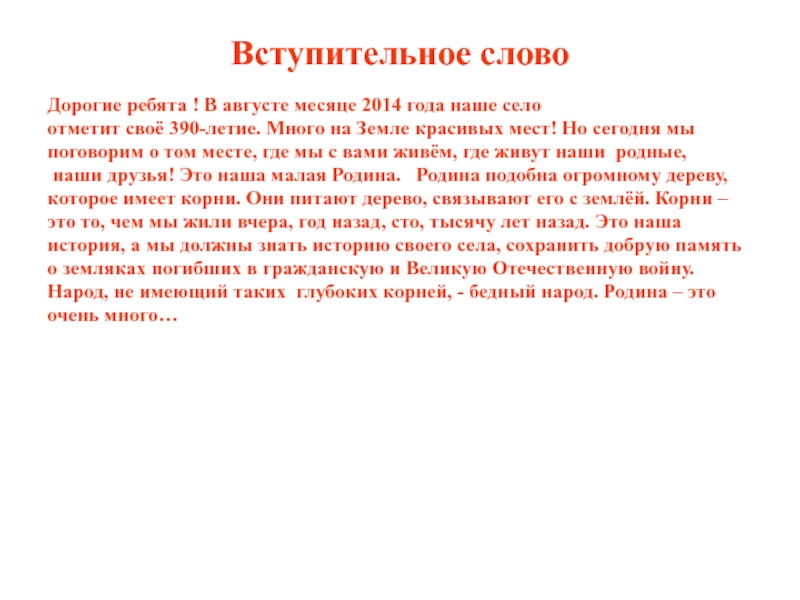 Вступительное слово

Дорогие ребята ! В августе месяце 2014 года наше село отметит своё 390-летие. Много на Земле красивых мест! Но сегодня мы поговорим о том месте, где мы с вами живём, где живут наши родные, наши друзья! Это наша малая Родина. Родина подобна огромному дереву, которое имеет корни. Они питают дерево, связывают его с землёй. Корни – это то, чем мы жили вчера, год назад, сто, тысячу лет назад. Это наша история, а мы должны знать историю своего села, сохранить добрую память о земляках погибших в гражданскую и Великую Отечественную войну. Народ, не имеющий таких глубоких корней, - бедный народ. Родина – это очень много…